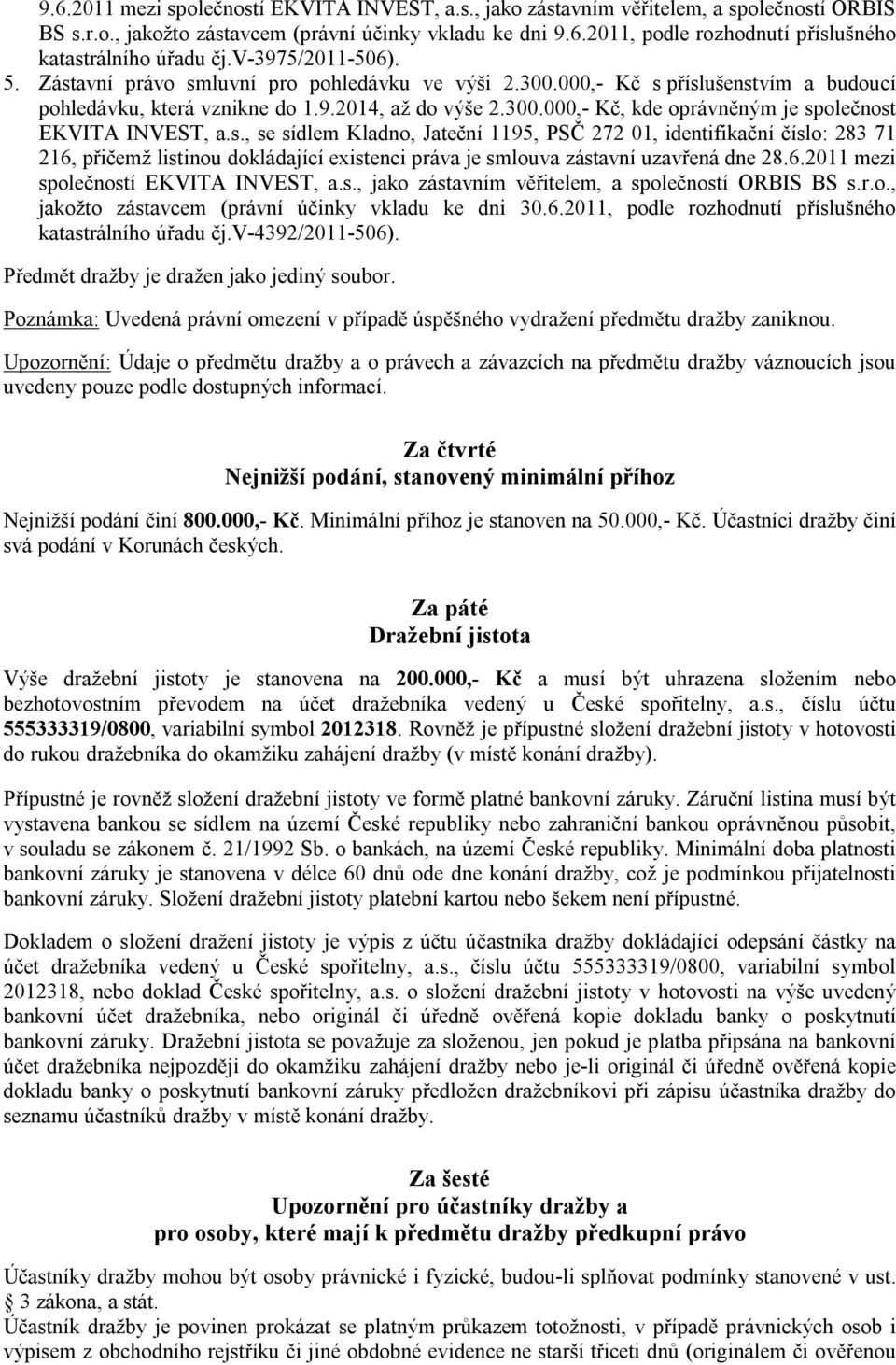 9.6.2011 mezi společností EKVITA INVEST, a.s., jako zástavním věřitelem, a společností ORBIS BS s.r.o., jakožto zástavcem (právní účinky vkladu ke dni 9.6.2011, podle rozhodnutí příslušného katastrálního úřadu čj.v-3975/2011-506). 5. Zástavní právo smluvní pro pohledávku ve výši 2.300.000,- Kč s příslušenstvím a budoucí pohledávku, která vznikne do 1.9.2014, až do výše 2.300.000,- Kč, kde oprávněným je společnost EKVITA INVEST, a.s., se sídlem Kladno, Jateční 1195, PSČ 272 01, identifikační číslo: 283 71 216, přičemž listinou dokládající existenci práva je smlouva zástavní uzavřená dne 28.6.2011 mezi společností EKVITA INVEST, a.s., jako zástavním věřitelem, a společností ORBIS BS s.r.o., jakožto zástavcem (právní účinky vkladu ke dni 30.6.2011, podle rozhodnutí příslušného katastrálního úřadu čj.v-4392/2011-506).

Předmět dražby je dražen jako jediný soubor.

Poznámka: Uvedená právní omezení v případě úspěšného vydražení předmětu dražby zaniknou.

Upozornění: Údaje o předmětu dražby a o právech a závazcích na předmětu dražby váznoucích jsou uvedeny pouze podle dostupných informací.

Za čtvrté
Nejnižší podání, stanovený minimální příhoz

Nejnižší podání činí 800.000,- Kč. Minimální příhoz je stanoven na 50.000,- Kč. Účastníci dražby činí svá podání v Korunách českých.

Za páté
Dražební jistota

Výše dražební jistoty je stanovena na 200.000,- Kč a musí být uhrazena složením nebo bezhotovostním převodem na účet dražebníka vedený u České spořitelny, a.s., číslu účtu 555333319/0800, variabilní symbol 2012318. Rovněž je přípustné složení dražební jistoty v hotovosti do rukou dražebníka do okamžiku zahájení dražby (v místě konání dražby).

Přípustné je rovněž složení dražební jistoty ve formě platné bankovní záruky. Záruční listina musí být vystavena bankou se sídlem na území České republiky nebo zahraniční bankou oprávněnou působit, v souladu se zákonem č. 21/1992 Sb. o bankách, na území České republiky. Minimální doba platnosti bankovní záruky je stanovena v délce 60 dnů ode dne konání dražby, což je podmínkou přijatelnosti bankovní záruky. Složení dražební jistoty platební kartou nebo šekem není přípustné.

Dokladem o složení dražení jistoty je výpis z účtu účastníka dražby dokládající odepsání částky na účet dražebníka vedený u České spořitelny, a.s., číslu účtu 555333319/0800, variabilní symbol 2012318, nebo doklad České spořitelny, a.s. o složení dražební jistoty v hotovosti na výše uvedený bankovní účet dražebníka, nebo originál či úředně ověřená kopie dokladu banky o poskytnutí bankovní záruky. Dražební jistota se považuje za složenou, jen pokud je platba připsána na bankovní účet dražebníka nejpozději do okamžiku zahájení dražby nebo je-li originál či úředně ověřená kopie dokladu banky o poskytnutí bankovní záruky předložen dražebníkovi při zápisu účastníka dražby do seznamu účastníků dražby v místě konání dražby.

Za šesté
Upozornění pro účastníky dražby a
pro osoby, které mají k předmětu dražby předkupní právo

Účastníky dražby mohou být osoby právnické i fyzické, budou-li splňovat podmínky stanovené v ust. § 3 zákona, a stát.
Účastník dražby je povinen prokázat se platným průkazem totožnosti, v případě právnických osob i výpisem z obchodního rejstříku či jiné obdobné evidence ne starší třiceti dnů (originálem či ověřenou